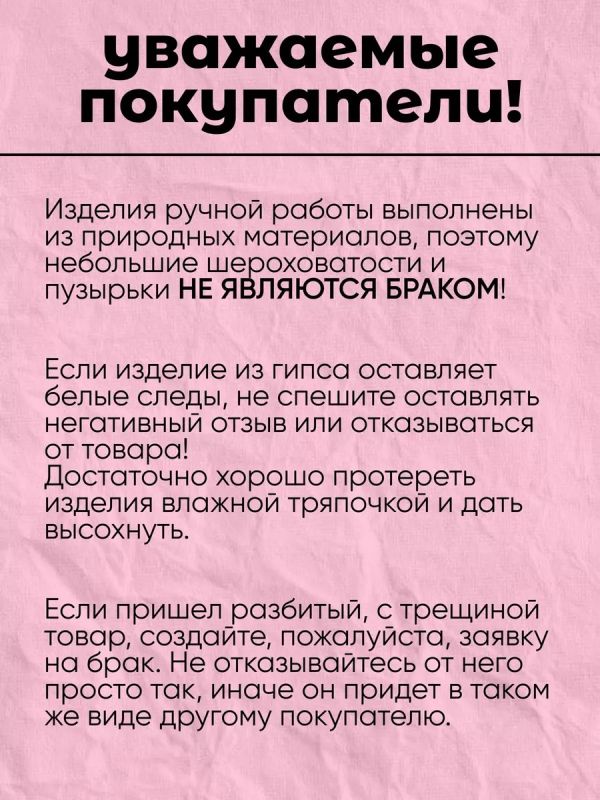 уважаемые покупатели!

Изделия ручной работы выполнены из природных материалов, поэтому небольшие шероховатости и пузырьки НЕ ЯВЛЯЮТСЯ БРАКОМ!

Если изделие из гипса оставляет белые следы, не спешите оставлять негативный отзыв или отказываться от товара!
Достаточно хорошо протереть изделия влажной тряпочкой и дать высохнуть.

Если пришел разбитый, с трещиной товар, создайте, пожалуйста, заявку на брак. Не отказывайтесь от него просто так, иначе он придет в таком же виде другому покупателю.